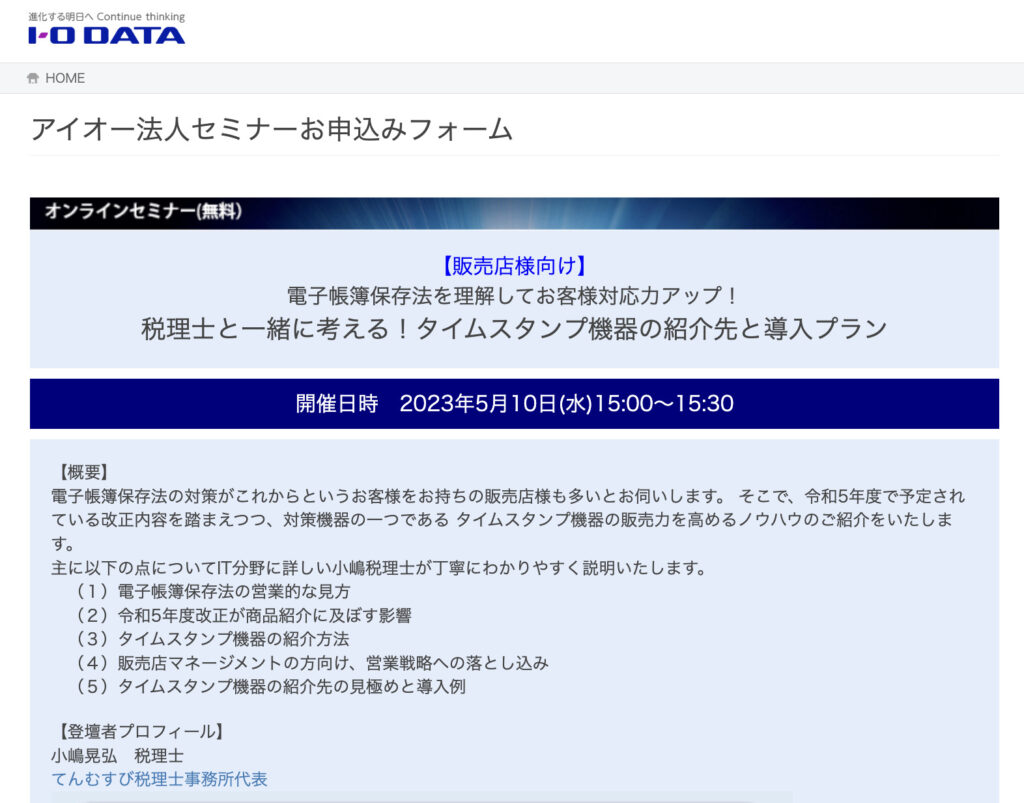 進化する明日へ Continue thinking
I-O DATA

HOME

アイオー法人セミナーお申込みフォーム

オンラインセミナー(無料)

【販売店様向け】
電子帳簿保存法を理解してお客様対応力アップ！
税理士と一緒に考える！タイムスタンプ機器の紹介先と導入プラン

開催日時　2023年5月10日(水)15:00〜15:30

【概要】
電子帳簿保存法の対策がこれからというお客様をお持ちの販売店様も多いとお伺いします。 そこで、令和5年度で予定されている改正内容を踏まえつつ、対策機器の一つである タイムスタンプ機器の販売力を高めるノウハウのご紹介をいたします。
主に以下の点についてIT分野に詳しい小嶋税理士が丁寧にわかりやすく説明いたします。
（１）電子帳簿保存法の営業的な見方
（２）令和5年度改正が商品紹介に及ぼす影響
（３）タイムスタンプ機器の紹介方法
（４）販売店マネージメントの方向け、営業戦略への落とし込み
（５）タイムスタンプ機器の紹介先の見極めと導入例

【登壇者プロフィール】
小嶋晃弘　税理士
てんむすび税理士事務所代表